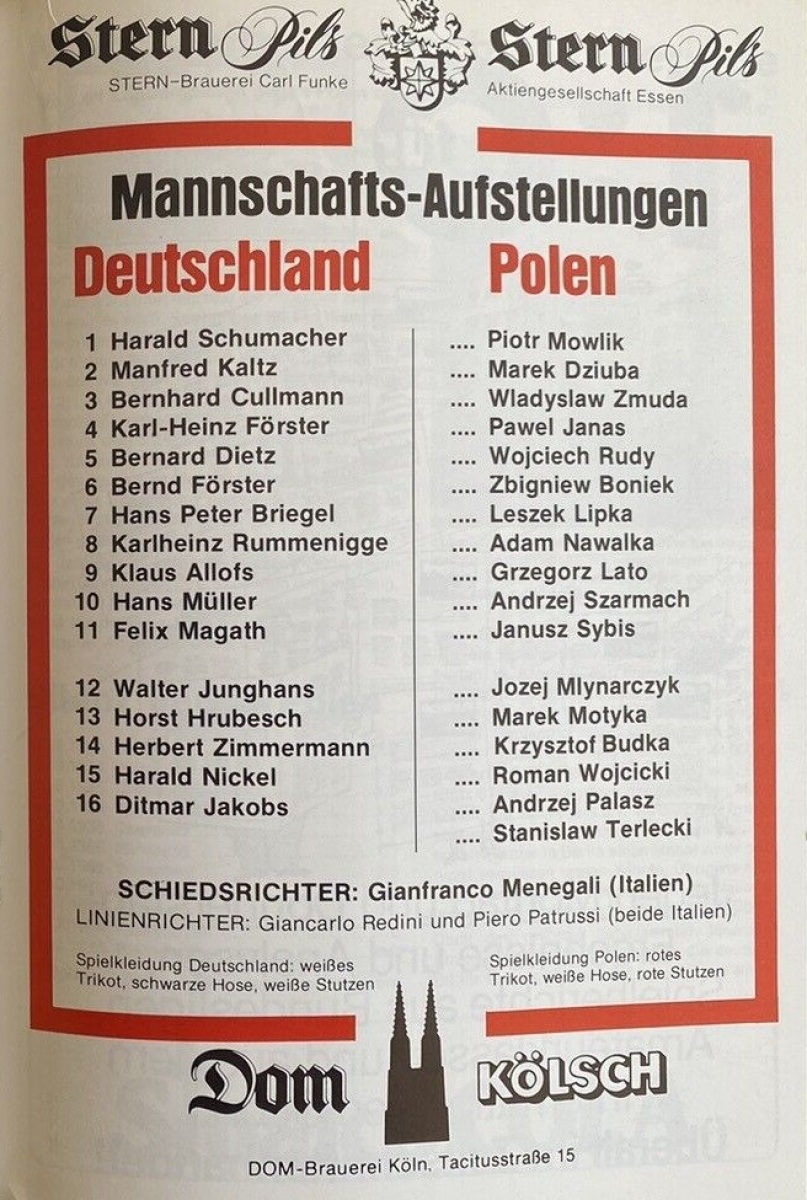 Stern Pils
STERN-Brauerei Carl Funke

Stern Pils
Aktiengesellschaft Essen

Mannschafts-Aufstellungen

Deutschland

1 Harald Schumacher
2 Manfred Kaltz
3 Bernhard Cullmann
4 Karl-Heinz Förster
5 Bernard Dietz
6 Bernd Förster
7 Hans Peter Briegel
8 Karlheinz Rummenigge
9 Klaus Allofs
10 Hans Müller
11 Felix Magath

12 Walter Junghans
13 Horst Hrubesch
14 Herbert Zimmermann
15 Harald Nickel
16 Ditmar Jakobs

Polen

.... Piotr Mowlik
.... Marek Dziuba
.... Wladyslaw Zmuda
.... Pawel Janas
.... Wojciech Rudy
.... Zbigniew Boniek
.... Leszek Lipka
.... Adam Nawalka
.... Grzegorz Lato
.... Andrzej Szarmach
.... Janusz Sybis

.... Jozej Mlynarczyk
.... Marek Motyka
.... Krzysztof Budka
.... Roman Wojcicki
.... Andrzej Palasz
.... Stanislaw Terlecki

SCHIEDSRICHTER: Gianfranco Menegali (Italien)
LINIENRICHTER: Giancarlo Redini und Piero Patrussi (beide Italien)

Spielkleidung Deutschland: weißes Trikot, schwarze Hose, weiße Stutzen

Spielkleidung Polen: rotes Trikot, weiße Hose, rote Stutzen

Dom KÖLSCH

DOM-Brauerei Köln, Tacitusstraße 15